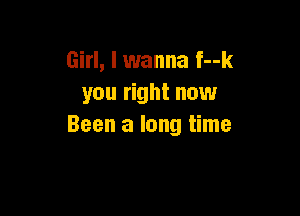 Girl, I wanna f--k
you right now
Been a long time